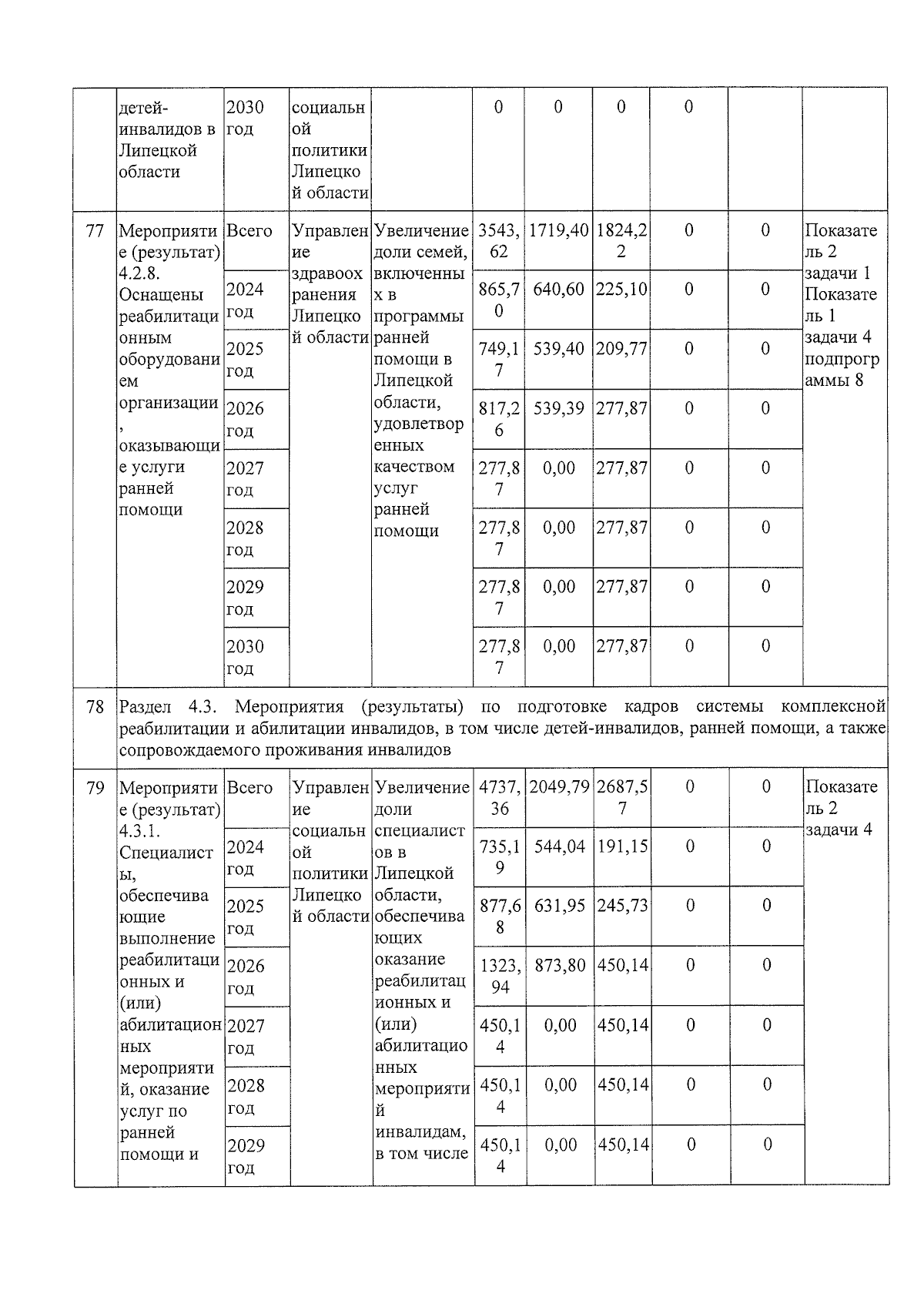 |  | детей-инвалидов в Липецкой области | 2030 год | социальной политики Липецкой области |  | 0 | 0 | 0 | 0 |  |  |
|---|---|---|---|---|---|---|---|---|---|---|
| 77 | Мероприятие (результат) 4.2.8. Оснащены реабилитационным оборудованием организации, оказывающие услуги ранней помощи | Всего | Управление здравоохранения Липецкой области | Увеличение доли семей, включенных в программы ранней помощи в Липецкой области, удовлетворенных качеством услуг ранней помощи | 3543,62 | 1719,40 | 1824,22 | 0 | 0 | Показатель 2 задачи 1 Показатель 1 задачи 4 подпрограммы 8 |
|  |  | 2024 год |  |  | 865,70 | 640,60 | 225,10 | 0 | 0 |  |
|  |  | 2025 год |  |  | 749,17 | 539,40 | 209,77 | 0 | 0 |  |
|  |  | 2026 год |  |  | 817,26 | 539,39 | 277,87 | 0 | 0 |  |
|  |  | 2027 год |  |  | 277,87 | 0,00 | 277,87 | 0 | 0 |  |
|  |  | 2028 год |  |  | 277,87 | 0,00 | 277,87 | 0 | 0 |  |
|  |  | 2029 год |  |  | 277,87 | 0,00 | 277,87 | 0 | 0 |  |
|  |  | 2030 год |  |  | 277,87 | 0,00 | 277,87 | 0 | 0 |  |
| 78 | Раздел 4.3. Мероприятия (результаты) по подготовке кадров системы комплексной реабилитации и абилитации инвалидов, в том числе детей-инвалидов, ранней помощи, а также сопровождаемого проживания инвалидов |  |  |  |  |  |  |  |  |  |
| 79 | Мероприятие (результат) 4.3.1. Специалисты, обеспечивающие выполнение реабилитационных и (или) абилитационных мероприятий, оказание услуг по ранней помощи и | Всего | Управление социальной политики Липецкой области | Увеличение доли специалистов в Липецкой области, обеспечивающих оказание реабилитационных и (или) абилитационных мероприятий инвалидам, в том числе | 4737,36 | 2049,79 | 2687,57 | 0 | 0 | Показатель 2 задачи 4 |
|  |  | 2024 год |  |  | 735,19 | 544,04 | 191,15 | 0 | 0 |  |
|  |  | 2025 год |  |  | 877,68 | 631,95 | 245,73 | 0 | 0 |  |
|  |  | 2026 год |  |  | 1323,94 | 873,80 | 450,14 | 0 | 0 |  |
|  |  | 2027 год |  |  | 450,14 | 0,00 | 450,14 | 0 | 0 |  |
|  |  | 2028 год |  |  | 450,14 | 0,00 | 450,14 | 0 | 0 |  |
|  |  | 2029 год |  |  | 450,14 | 0,00 | 450,14 | 0 | 0 |  |